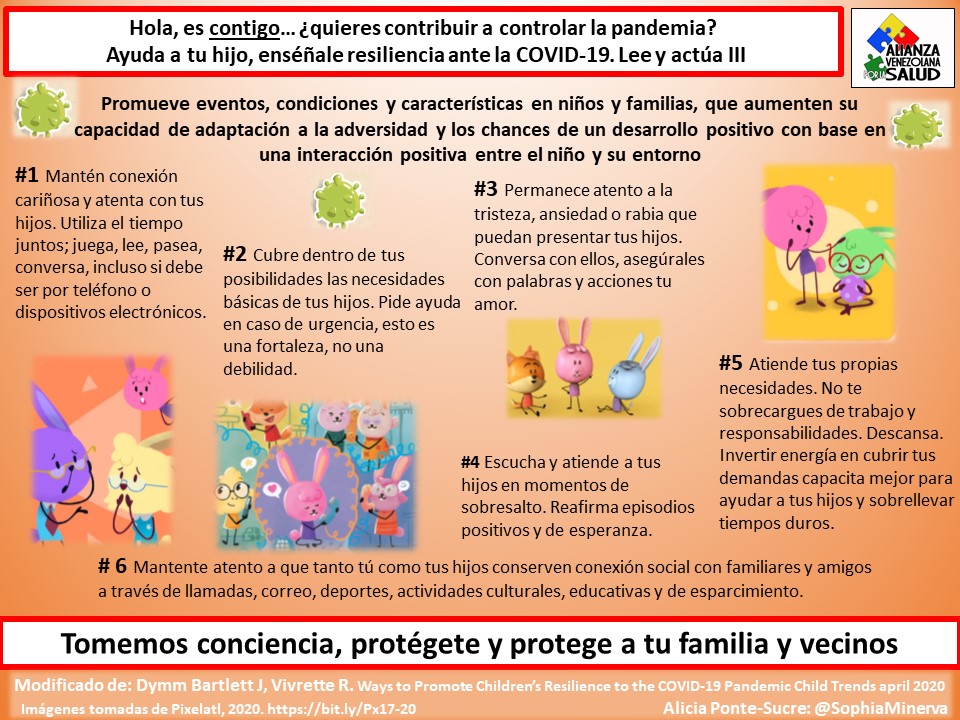 Hola, es contigo… ¿quieres contribuir a controlar la pandemia?
Ayuda a tu hijo, enséñale resiliencia ante la COVID-19. Lee y actúa III

ALIANZA VENEZOLANA POR LA SALUD

Promueve eventos, condiciones y características en niños y familias, que aumenten su capacidad de adaptación a la adversidad y los chances de un desarrollo positivo con base en una interacción positiva entre el niño y su entorno

#1 Mantén conexión cariñosa y atenta con tus hijos. Utiliza el tiempo juntos; juega, lee, pasea, conversa, incluso si debe ser por teléfono o dispositivos electrónicos.

#2 Cubre dentro de tus posibilidades las necesidades básicas de tus hijos. Pide ayuda en caso de urgencia, esto es una fortaleza, no una debilidad.

#3 Permanece atento a la tristeza, ansiedad o rabia que puedan presentar tus hijos. Conversa con ellos, asegúrales con palabras y acciones tu amor.

#4 Escucha y atiende a tus hijos en momentos de sobresalto. Reafirma episodios positivos y de esperanza.

#5 Atiende tus propias necesidades. No te sobrecargues de trabajo y responsabilidades. Descansa. Invertir energía en cubrir tus demandas capacita mejor para ayudar a tus hijos y sobrellevar tiempos duros.

# 6 Mantente atento a que tanto tú como tus hijos conserven conexión social con familiares y amigos a través de llamadas, correo, deportes, actividades culturales, educativas y de esparcimiento.

Tomemos conciencia, protégete y protege a tu familia y vecinos

Modificado de: Dymm Bartlett J, Vivrette R. Ways to Promote Children's Resilience to the COVID-19 Pandemic Child Trends april 2020
Imágenes tomadas de Pixelatl, 2020. https://bit.ly/Px17-20
Alicia Ponte-Sucre: @SophiaMinerva